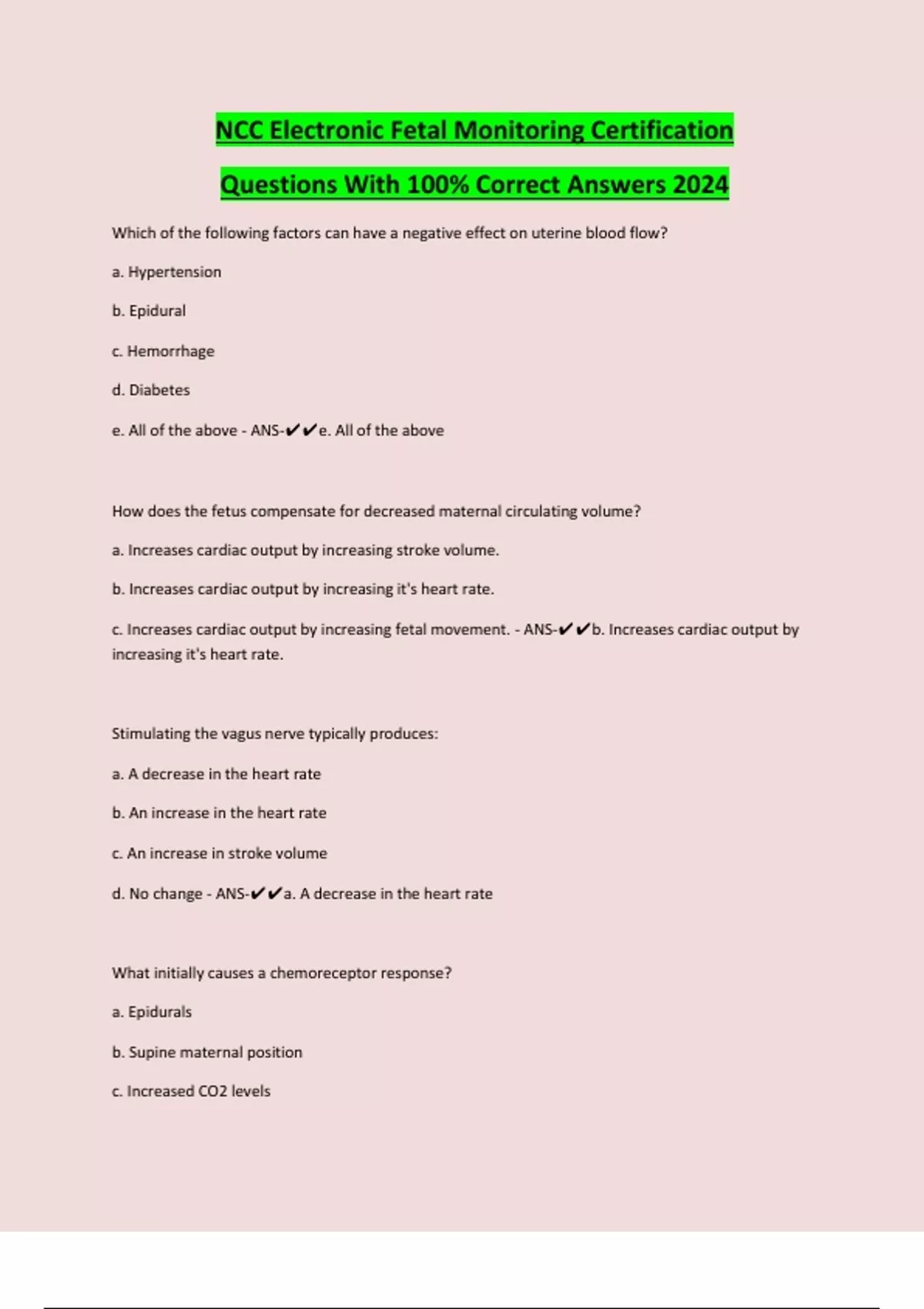 NCC Electronic Fetal Monitoring Certification Questions With 100% Correct Answers 2024

Which of the following factors can have a negative effect on uterine blood flow?

a. Hypertension

b. Epidural

c. Hemorrhage

d. Diabetes

e. All of the above - ANS-✔✔e. All of the above

How does the fetus compensate for decreased maternal circulating volume?

a. Increases cardiac output by increasing stroke volume.

b. Increases cardiac output by increasing it's heart rate.

c. Increases cardiac output by increasing fetal movement. - ANS-✔✔b. Increases cardiac output by increasing it's heart rate.

Stimulating the vagus nerve typically produces:

a. A decrease in the heart rate

b. An increase in the heart rate

c. An increase in stroke volume

d. No change - ANS-✔✔a. A decrease in the heart rate

What initially causes a chemoreceptor response?

a. Epidurals

b. Supine maternal position

c. Increased CO2 levels